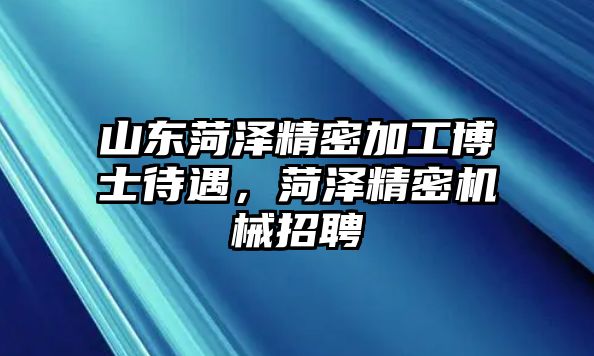 山东菏泽精密加工博士待遇，菏泽精密机械招聘